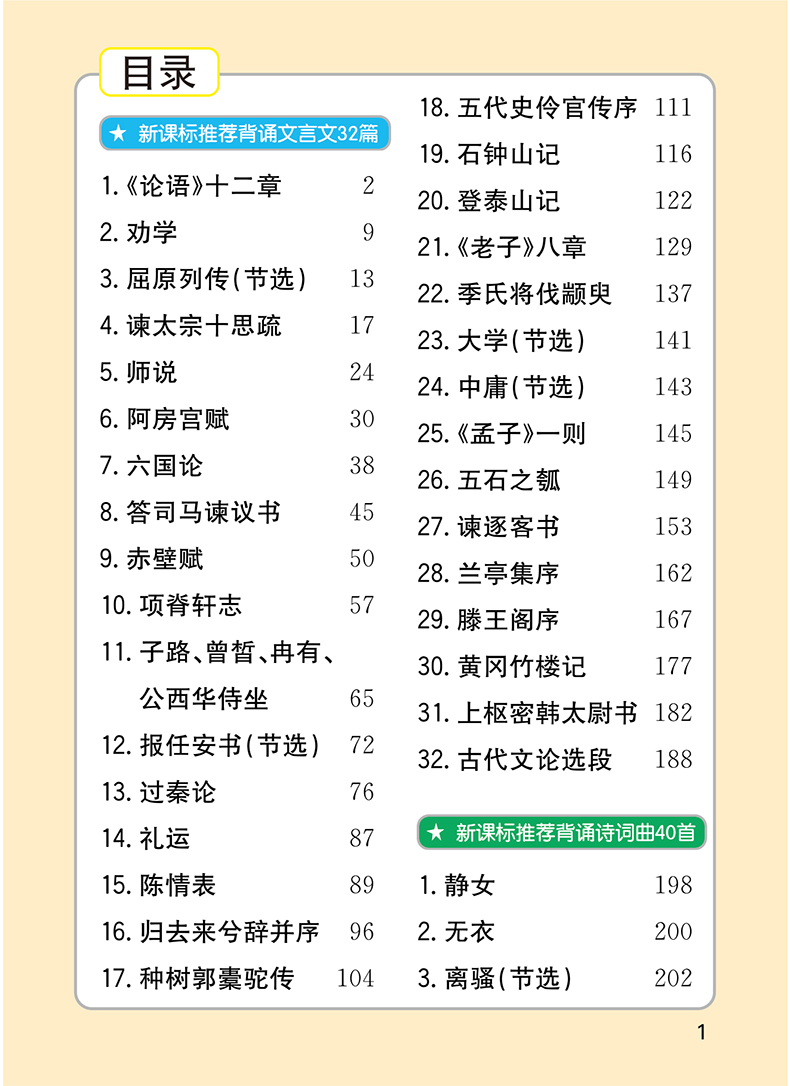 目录

★ 新课标推荐背诵文言文32篇

1.《论语》十二章 2
2. 劝学 9
3. 屈原列传(节选) 13
4. 谏太宗十思疏 17
5. 师说 24
6. 阿房宫赋 30
7. 六国论 38
8. 答司马谏议书 45
9. 赤壁赋 50
10. 项脊轩志 57
11. 子路、曾皙、冉有、公西华侍坐 65
12. 报任安书(节选) 72
13. 过秦论 76
14. 礼运 87
15. 陈情表 89
16. 归去来兮辞并序 96
17. 种树郭橐驼传 104
18. 五代史伶官传序 111
19. 石钟山记 116
20. 登泰山记 122
21.《老子》八章 129
22. 季氏将伐颛臾 137
23. 大学(节选) 141
24. 中庸(节选) 143
25.《孟子》一则 145
26. 五石之瓠 149
27. 谏逐客书 153
28. 兰亭集序 162
29. 滕王阁序 167
30. 黄冈竹楼记 177
31. 上枢密韩太尉书 182
32. 古代文论选段 188

★ 新课标推荐背诵诗词曲40首

1. 静女 198
2. 无衣 200
3. 离骚(节选) 202

1